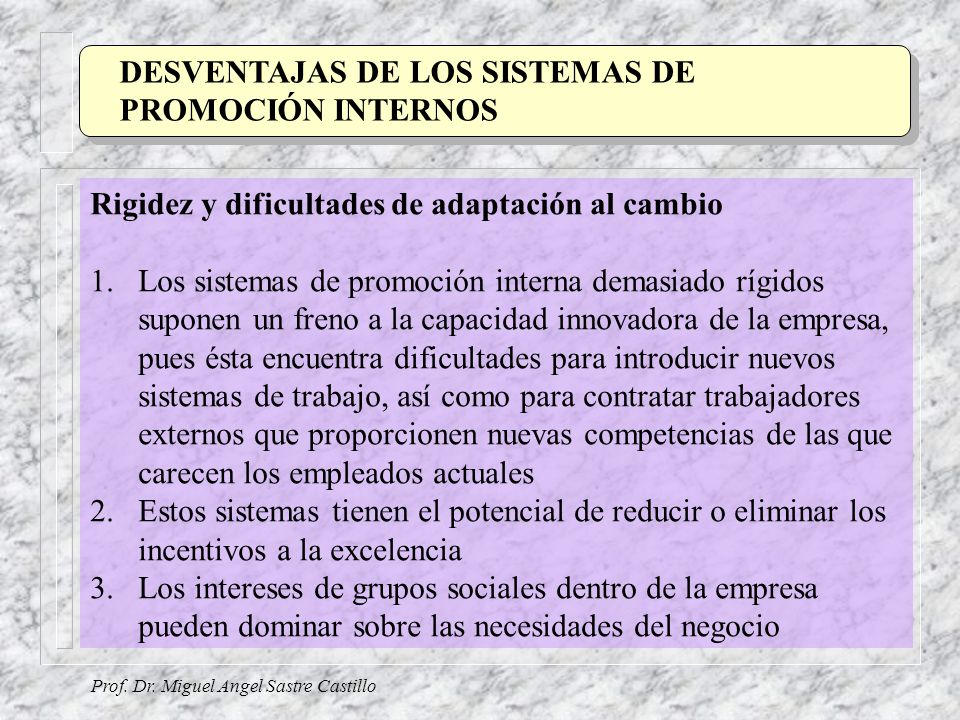 DESVENTAJAS DE LOS SISTEMAS DE PROMOCIÓN INTERNOS

Rigidez y dificultades de adaptación al cambio

1. Los sistemas de promoción interna demasiado rígidos suponen un freno a la capacidad innovadora de la empresa, pues ésta encuentra dificultades para introducir nuevos sistemas de trabajo, así como para contratar trabajadores externos que proporcionen nuevas competencias de las que carecen los empleados actuales
2. Estos sistemas tienen el potencial de reducir o eliminar los incentivos a la excelencia
3. Los intereses de grupos sociales dentro de la empresa pueden dominar sobre las necesidades del negocio

Prof. Dr. Miguel Angel Sastre Castillo